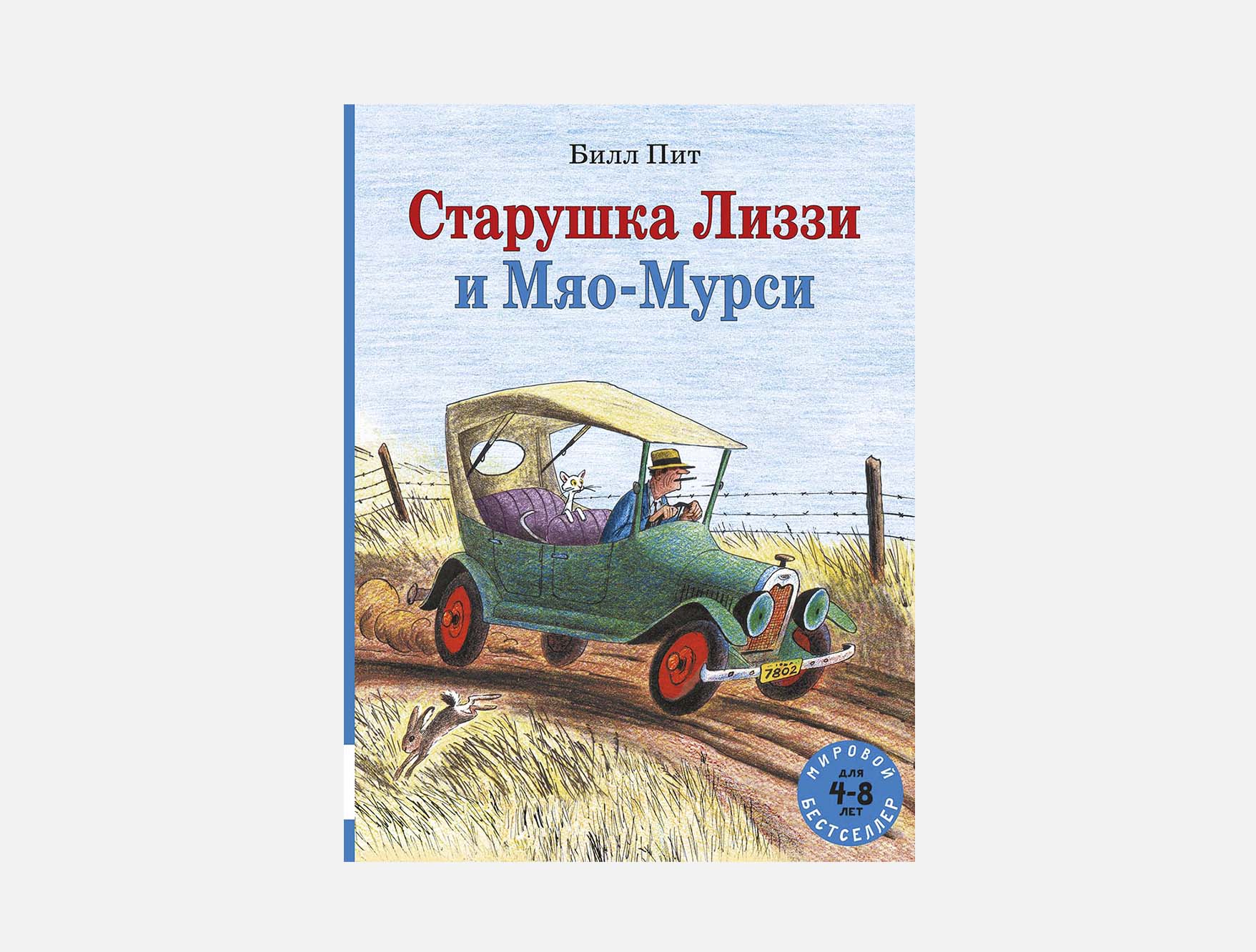 Билл Пит

Старушка Лиззи и Мяо-Мурси

7802

МИРОВОЙ
ДЛЯ
4-8
ЛЕТ
БЕСТСЕЛЛЕР